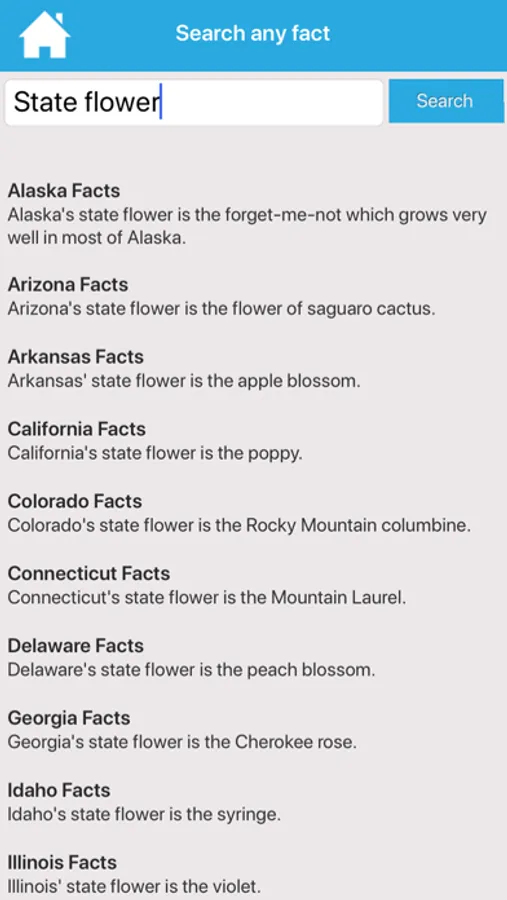 Search any fact

State flower

Search

Alaska Facts
Alaska's state flower is the forget-me-not which grows very well in most of Alaska.

Arizona Facts
Arizona's state flower is the flower of saguaro cactus.

Arkansas Facts
Arkansas' state flower is the apple blossom.

California Facts
California's state flower is the poppy.

Colorado Facts
Colorado's state flower is the Rocky Mountain columbine.

Connecticut Facts
Connecticut's state flower is the Mountain Laurel.

Delaware Facts
Delaware's state flower is the peach blossom.

Georgia Facts
Georgia's state flower is the Cherokee rose.

Idaho Facts
Idaho's state flower is the syringe.

Illinois Facts
Illinois' state flower is the violet.